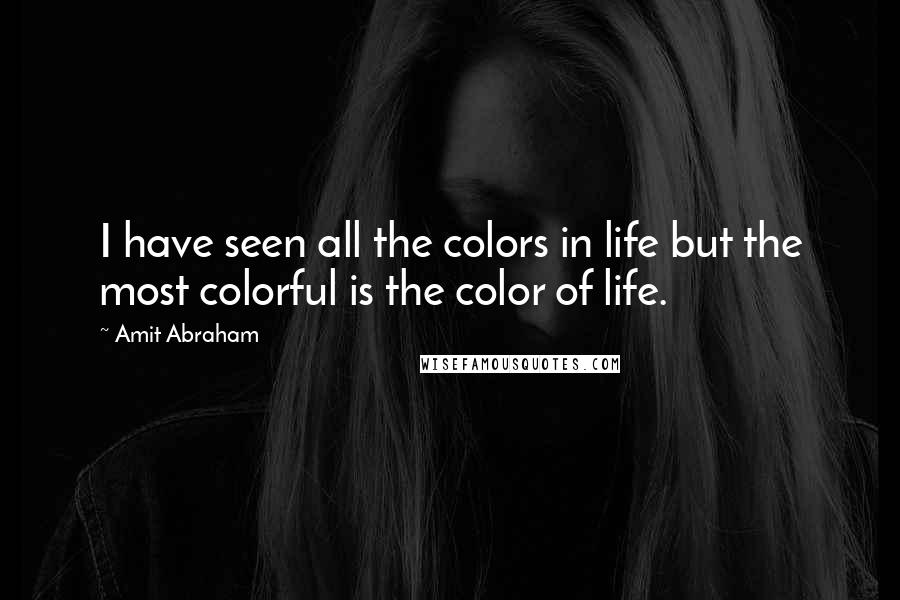 I have seen all the colors in life but the most colorful is the color of life.

~ Amit Abraham

WISEFAMOUSQUOTES.COM